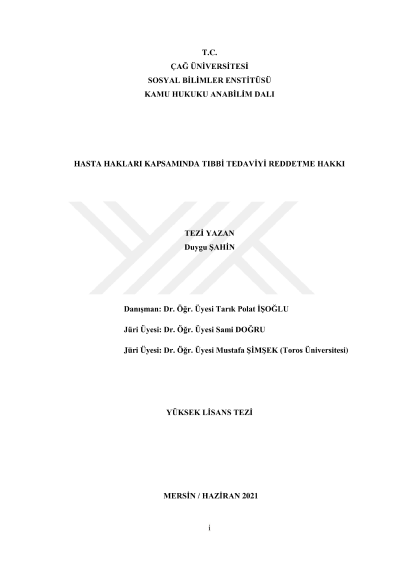 T.C.
ÇAĞ ÜNİVERSİTESİ
SOSYAL BİLİMLER ENSTİTÜSÜ
KAMU HUKUKU ANABİLİM DALI

HASTA HAKLARI KAPSAMINDA TIBBİ TEDAVİYİ REDDETME HAKKI

TEZİ YAZAN
Duygu ŞAHİN

Danışman: Dr. Öğr. Üyesi Tarık Polat İŞOĞLU

Jüri Üyesi: Dr. Öğr. Üyesi Sami DOĞRU

Jüri Üyesi: Dr. Öğr. Üyesi Mustafa ŞİMŞEK (Toros Üniversitesi)

YÜKSEK LİSANS TEZİ

MERSİN / HAZİRAN 2021

i